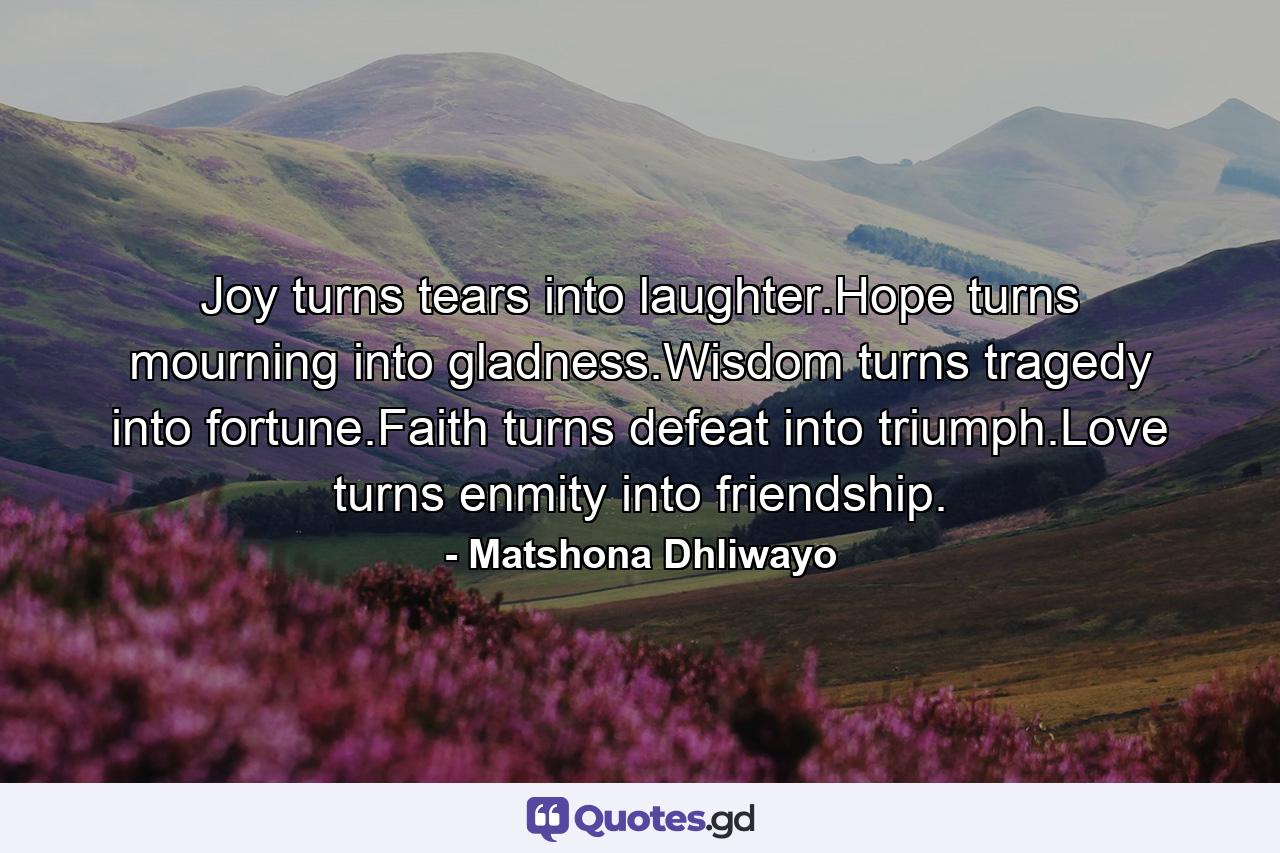 Joy turns tears into laughter.Hope turns mourning into gladness.Wisdom turns tragedy into fortune.Faith turns defeat into triumph.Love turns enmity into friendship.

- Matshona Dhliwayo

Quotes.gd